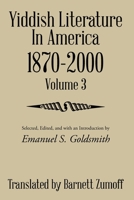 Yiddish Literature In America
1870-2000
Volume 3

Selected, Edited, and with an Introduction by
Emanuel S. Goldsmith

Translated by Barnett Zumoff